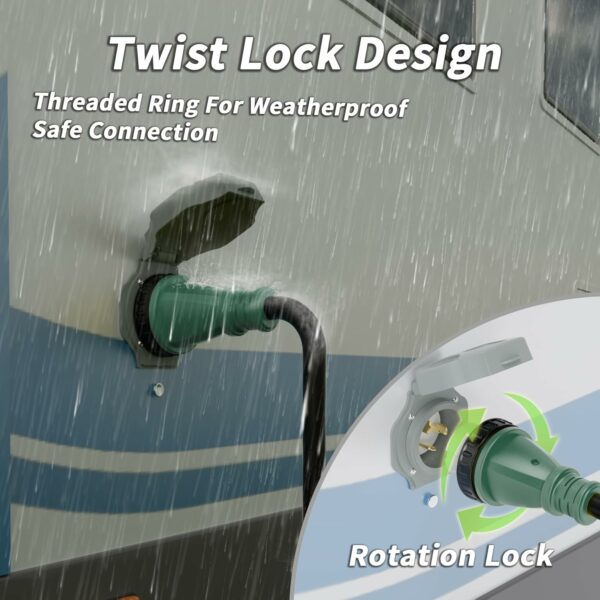 Twist Lock Design

Threaded Ring For Weatherproof Safe Connection

Rotation Lock